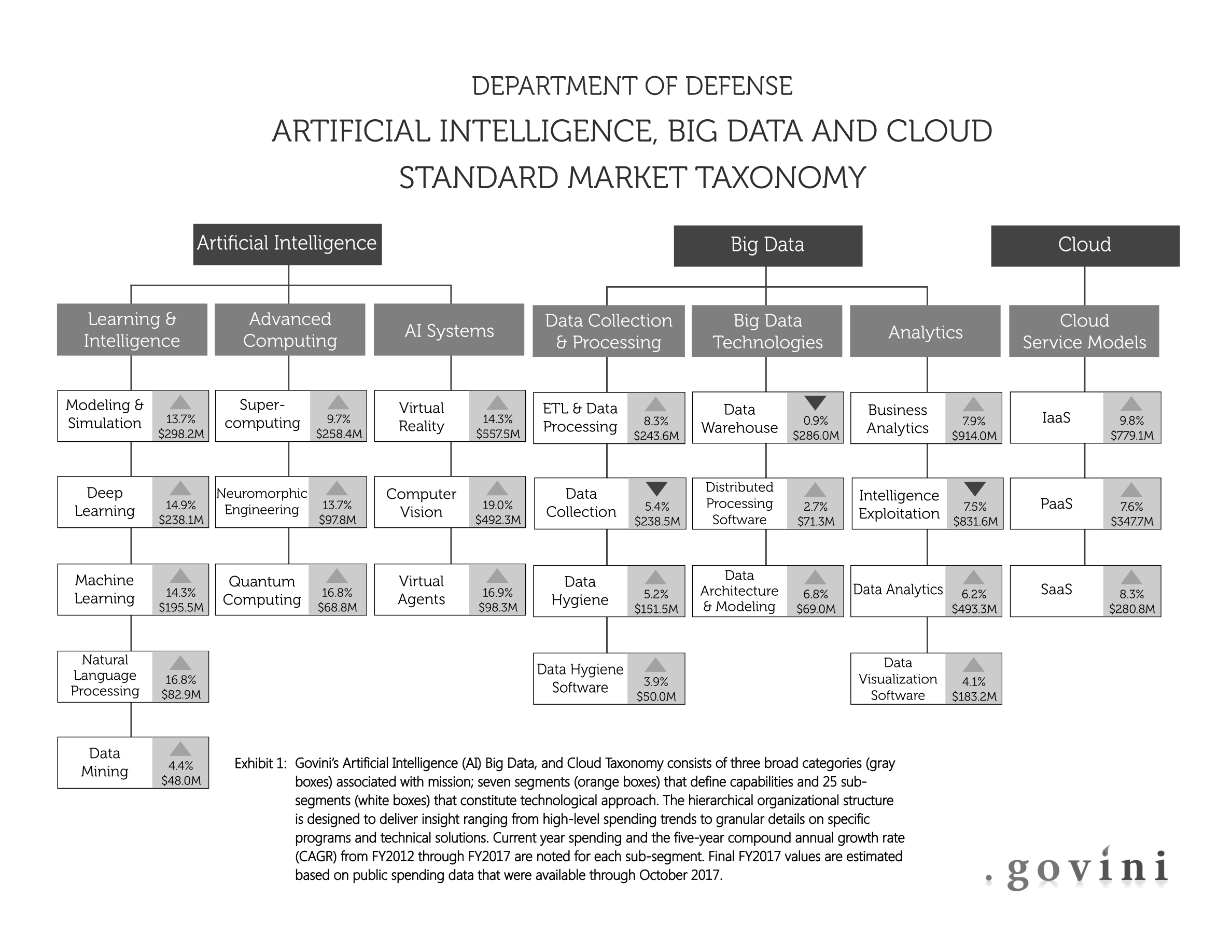 DEPARTMENT OF DEFENSE

ARTIFICIAL INTELLIGENCE, BIG DATA AND CLOUD STANDARD MARKET TAXONOMY

Artificial Intelligence

Learning & Intelligence

Modeling & Simulation 13.7% $298.2M

Deep Learning 14.9% $238.1M

Machine Learning 14.3% $195.5M

Natural Language Processing 16.8% $82.9M

Data Mining 4.4% $48.0M

Advanced Computing

Super-computing 9.7% $258.4M

Neuromorphic Engineering 13.7% $97.8M

Quantum Computing 16.8% $68.8M

AI Systems

Virtual Reality 14.3% $557.5M

Computer Vision 19.0% $492.3M

Virtual Agents 16.9% $98.3M

Big Data

Data Collection & Processing

ETL & Data Processing 8.3% $243.6M

Data Collection 5.4% $238.5M

Data Hygiene 5.2% $151.5M

Data Hygiene Software 3.9% $50.0M

Big Data Technologies

Data Warehouse 0.9% $286.0M

Distributed Processing Software 2.7% $71.3M

Data Architecture & Modeling 6.8% $69.0M

Analytics

Business Analytics 7.9% $914.0M

Intelligence Exploitation 7.5% $831.6M

Data Analytics 6.2% $493.3M

Data Visualization Software 4.1% $183.2M

Cloud

Cloud Service Models

IaaS 9.8% $779.1M

PaaS 7.6% $347.7M

SaaS 8.3% $280.8M

Exhibit 1: Govini's Artificial Intelligence (AI) Big Data, and Cloud Taxonomy consists of three broad categories (gray boxes) associated with mission; seven segments (orange boxes) that define capabilities and 25 sub-segments (white boxes) that constitute technological approach. The hierarchical organizational structure is designed to deliver insight ranging from high-level spending trends to granular details on specific programs and technical solutions. Current year spending and the five-year compound annual growth rate (CAGR) from FY2012 through FY2017 are noted for each sub-segment. Final FY2017 values are estimated based on public spending data that were available through October 2017.

. govini